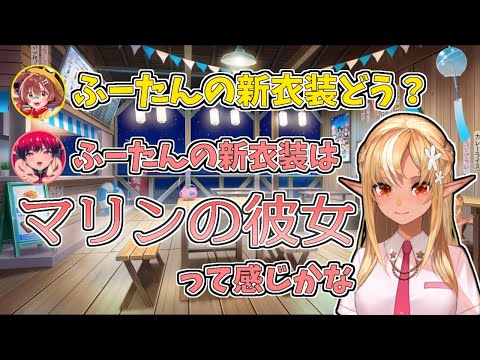 ふーたんの新衣装どう？

ふーたんの新衣装は

マリンの彼女

って感じかな

カレーライス